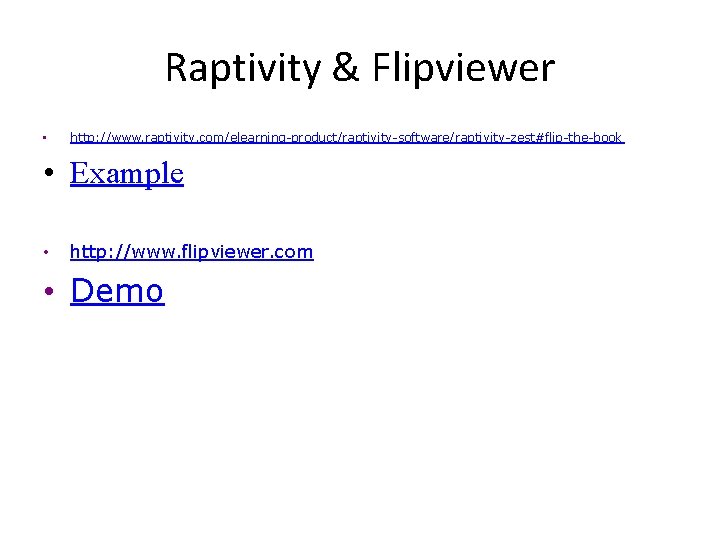 Raptivity & Flipviewer

• http://www.raptivity.com/elearning-product/raptivity-software/raptivity-zest#flip-the-book

• Example

• http://www.flipviewer.com

• Demo